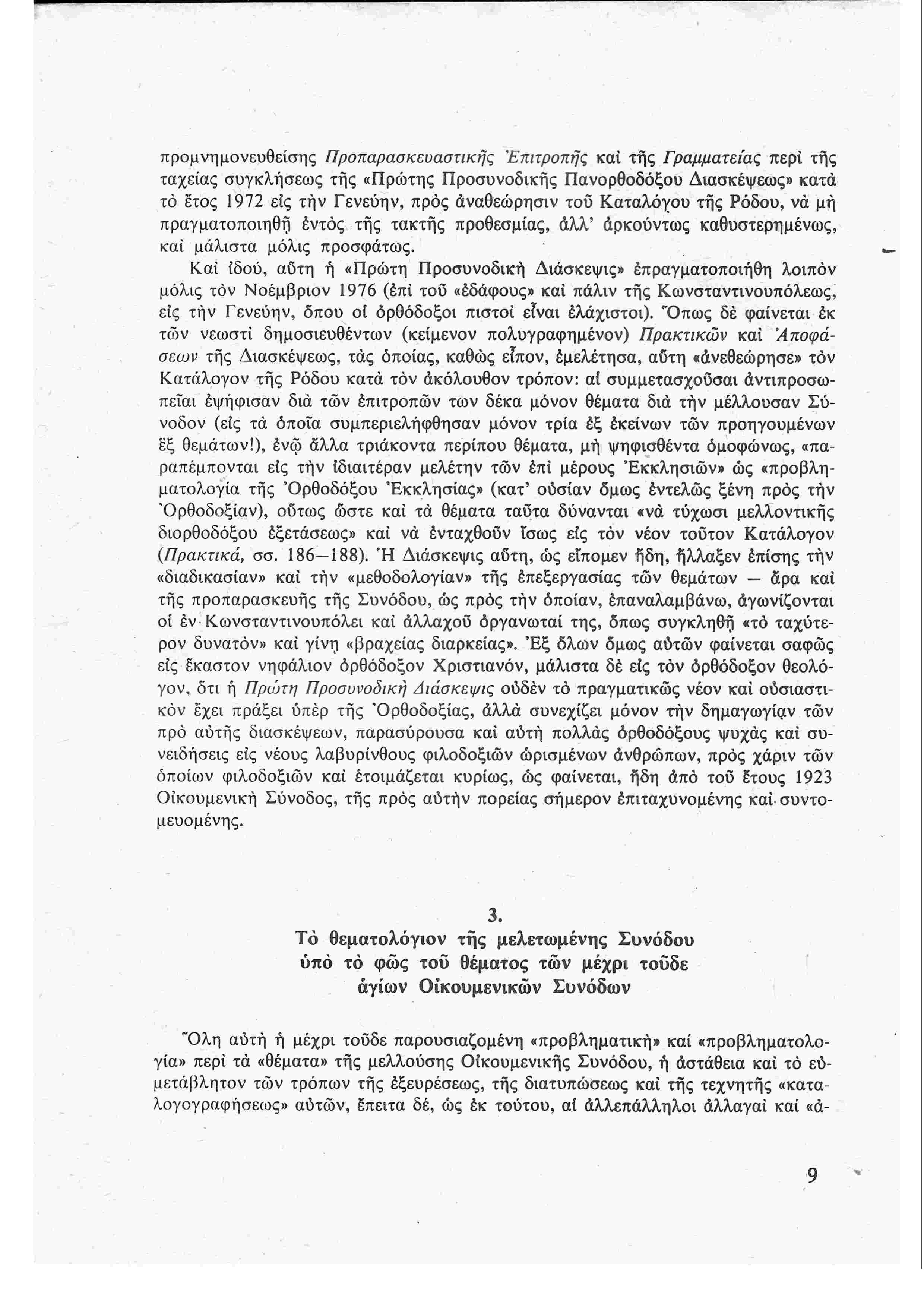 προμνημονευθείσης Προπαρασκευαστικῆς Ἐπιτροπῆς καὶ τῆς Γραμματείας περὶ τῆς ταχείας συγκλήσεως τῆς «Πρώτης Προσυνοδικῆς Πανορθοδόξου Διασκέψεως» κατὰ τὸ ἔτος 1972 εἰς τὴν Γενεύην, πρὸς ἀναθεώρησιν τοῦ Καταλόγου τῆς Ρόδου, νὰ μὴ πραγματοποιηθῇ ἐντὸς τῆς τακτῆς προθεσμίας, ἀλλ' ἀρκούντως καθυστερημένως, καὶ μάλιστα μόλις προσφάτως.

Καὶ ἰδού, αὕτη ἡ «Πρώτη Προσυνοδικὴ Διάσκεψις» ἐπραγματοποιήθη λοιπὸν μόλις τὸν Νοέμβριον 1976 (ἐπὶ τοῦ «ἐδάφους» καὶ πάλιν τῆς Κωνσταντινουπόλεως, εἰς τὴν Γενεύην, ὅπου οἱ ὀρθόδοξοι πιστοὶ εἶναι ἐλάχιστοι). Ὅπως δὲ φαίνεται ἐκ τῶν νεωστὶ δημοσιευθέντων (κείμενον πολυγραφημένον) Πρακτικῶν καὶ Ἀποφάσεων τῆς Διασκέψεως, τὰς ὁποίας, καθὼς εἶπον, ἐμελέτησα, αὕτη «ἀνεθεώρησε» τὸν Κατάλογον τῆς Ρόδου κατὰ τὸν ἀκόλουθον τρόπον: αἱ συμμετασχοῦσαι ἀντιπροσωπεῖαι ἐψήφισαν διὰ τῶν ἐπιτροπῶν των δέκα μόνον θέματα διὰ τὴν μέλλουσαν Σύνοδον (εἰς τὰ ὁποῖα συμπεριελήφθησαν μόνον τρία ἐξ ἐκείνων τῶν προηγουμένων ἓξ θεμάτων!), ἐνῷ ἄλλα τριάκοντα περίπου θέματα, μὴ ψηφισθέντα ὁμοφώνως, «παραπέμπονται εἰς τὴν ἰδιαιτέραν μελέτην τῶν ἐπὶ μέρους Ἐκκλησιῶν» ὡς «προβληματολογία τῆς Ὀρθοδόξου Ἐκκλησίας» (κατ' οὐσίαν ὅμως ἐντελῶς ξένη πρὸς τὴν Ὀρθοδοξίαν), οὕτως ὥστε καὶ τὰ θέματα ταῦτα δύνανται «νὰ τύχωσι μελλοντικῆς διορθοδόξου ἐξετάσεως» καὶ νὰ ἐνταχθοῦν ἴσως εἰς τὸν νέον τοῦτον Κατάλογον (Πρακτικά, σσ. 186—188). Ἡ Διάσκεψις αὕτη, ὡς εἴπομεν ἤδη, ἤλλαξεν ἐπίσης τὴν «διαδικασίαν» καὶ τὴν «μεθοδολογίαν» τῆς ἐπεξεργασίας τῶν θεμάτων — ἄρα καὶ τῆς προπαρασκευῆς τῆς Συνόδου, ὡς πρὸς τὴν ὁποίαν, ἐπαναλαμβάνω, ἀγωνίζονται οἱ ἐν Κωνσταντινουπόλει καὶ ἀλλαχοῦ ὀργανωταί της, ὅπως συγκληθῇ «τὸ ταχύτερον δυνατὸν» καὶ γίνῃ «βραχείας διαρκείας». Ἐξ ὅλων ὅμως αὐτῶν φαίνεται σαφῶς εἰς ἕκαστον νηφάλιον ὀρθόδοξον Χριστιανόν, μάλιστα δὲ εἰς τὸν ὀρθόδοξον θεολόγον, ὅτι ἡ Πρώτη Προσυνοδικὴ Διάσκεψις οὐδὲν τὸ πραγματικῶς νέον καὶ οὐσιαστικὸν ἔχει πράξει ὑπὲρ τῆς Ὀρθοδοξίας, ἀλλὰ συνεχίζει μόνον τὴν δημαγωγίαν τῶν πρὸ αὐτῆς διασκέψεων, παρασύρουσα καὶ αὐτὴ πολλὰς ὀρθοδόξους ψυχὰς καὶ συνειδήσεις εἰς νέους λαβυρίνθους φιλοδοξιῶν ὡρισμένων ἀνθρώπων, πρὸς χάριν τῶν ὁποίων φιλοδοξιῶν καὶ ἑτοιμάζεται κυρίως, ὡς φαίνεται, ἤδη ἀπὸ τοῦ ἔτους 1923 Οἰκουμενικὴ Σύνοδος, τῆς πρὸς αὐτὴν πορείας σήμερον ἐπιταχυνομένης καὶ συντομευομένης.

3.
Τὸ θεματολόγιον τῆς μελετωμένης Συνόδου ὑπὸ τὸ φῶς τοῦ θέματος τῶν μέχρι τοῦδε ἁγίων Οἰκουμενικῶν Συνόδων

Ὅλη αὐτὴ ἡ μέχρι τοῦδε παρουσιαζομένη «προβληματικὴ» καὶ «προβληματολογία» περὶ τὰ «θέματα» τῆς μελλούσης Οἰκουμενικῆς Συνόδου, ἡ ἀστάθεια καὶ τὸ εὐμετάβλητον τῶν τρόπων τῆς ἐξευρέσεως, τῆς διατυπώσεως καὶ τῆς τεχνητῆς «καταλογογραφήσεως» αὐτῶν, ἔπειτα δέ, ὡς ἐκ τούτου, αἱ ἀλλεπάλληλοι ἀλλαγαὶ καὶ «ἀ-

9